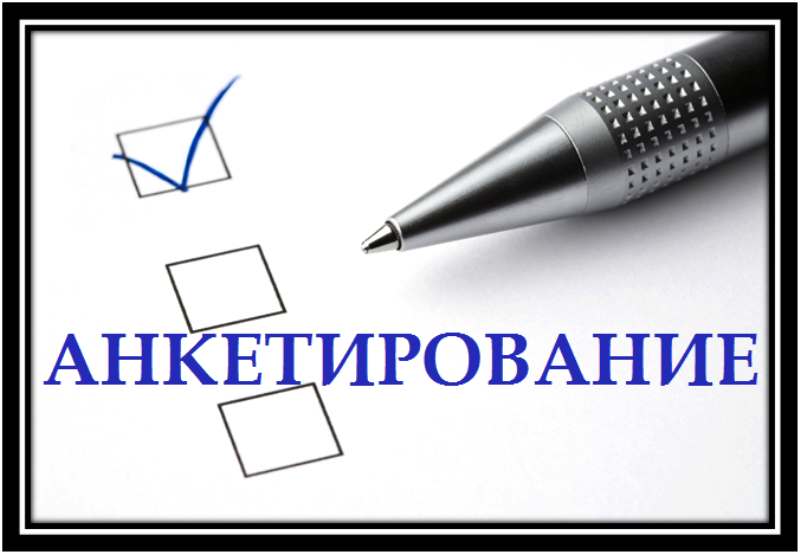 АНКЕТИРОВАНИЕ